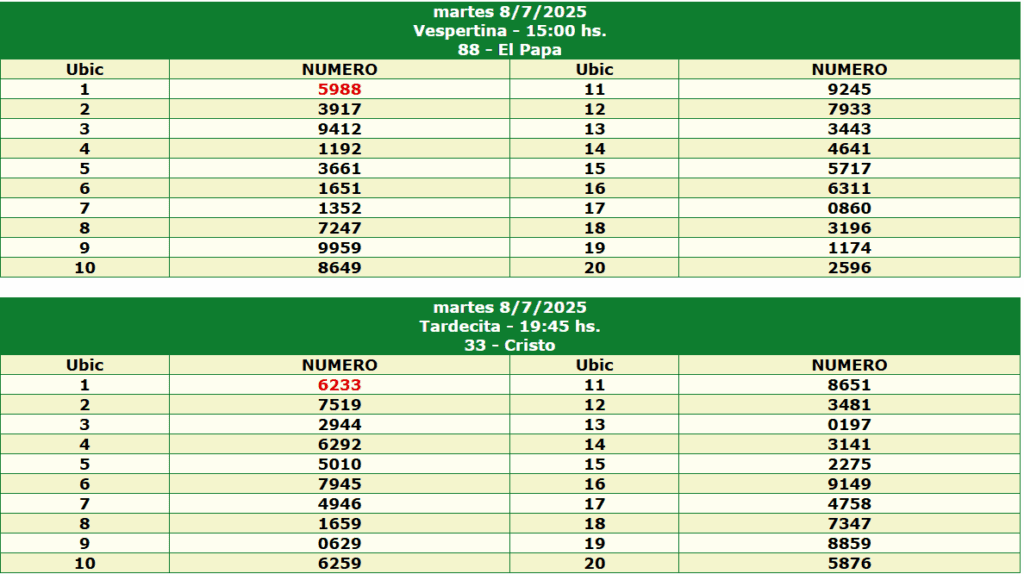 martes 8/7/2025
Vespertina - 15:00 hs.
88 - El Papa

| Ubic | NUMERO | Ubic | NUMERO |
|---|---|---|---|
| 1 | 5988 | 11 | 9245 |
| 2 | 3917 | 12 | 7933 |
| 3 | 9412 | 13 | 3443 |
| 4 | 1192 | 14 | 4641 |
| 5 | 3661 | 15 | 5717 |
| 6 | 1651 | 16 | 6311 |
| 7 | 1352 | 17 | 0860 |
| 8 | 7247 | 18 | 3196 |
| 9 | 9959 | 19 | 1174 |
| 10 | 8649 | 20 | 2596 |

martes 8/7/2025
Tardecita - 19:45 hs.
33 - Cristo

| Ubic | NUMERO | Ubic | NUMERO |
|---|---|---|---|
| 1 | 6233 | 11 | 8651 |
| 2 | 7519 | 12 | 3481 |
| 3 | 2944 | 13 | 0197 |
| 4 | 6292 | 14 | 3141 |
| 5 | 5010 | 15 | 2275 |
| 6 | 7945 | 16 | 9149 |
| 7 | 4946 | 17 | 4758 |
| 8 | 1659 | 18 | 7347 |
| 9 | 0629 | 19 | 8859 |
| 10 | 6259 | 20 | 5876 |